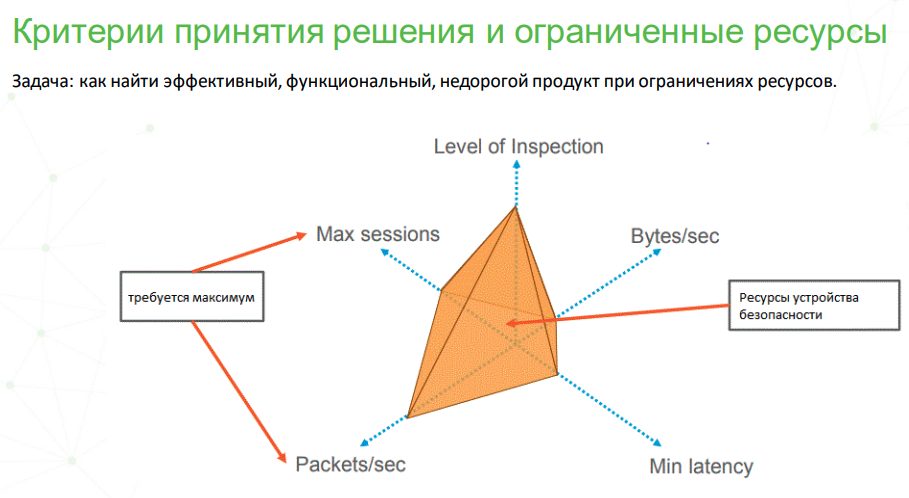 Критерии принятия решения и ограниченные ресурсы

Задача: как найти эффективный, функциональный, недорогой продукт при ограничениях ресурсов.

Level of Inspection

Max sessions

Bytes/sec

требуется максимум

Ресурсы устройства безопасности

Packets/sec

Min latency